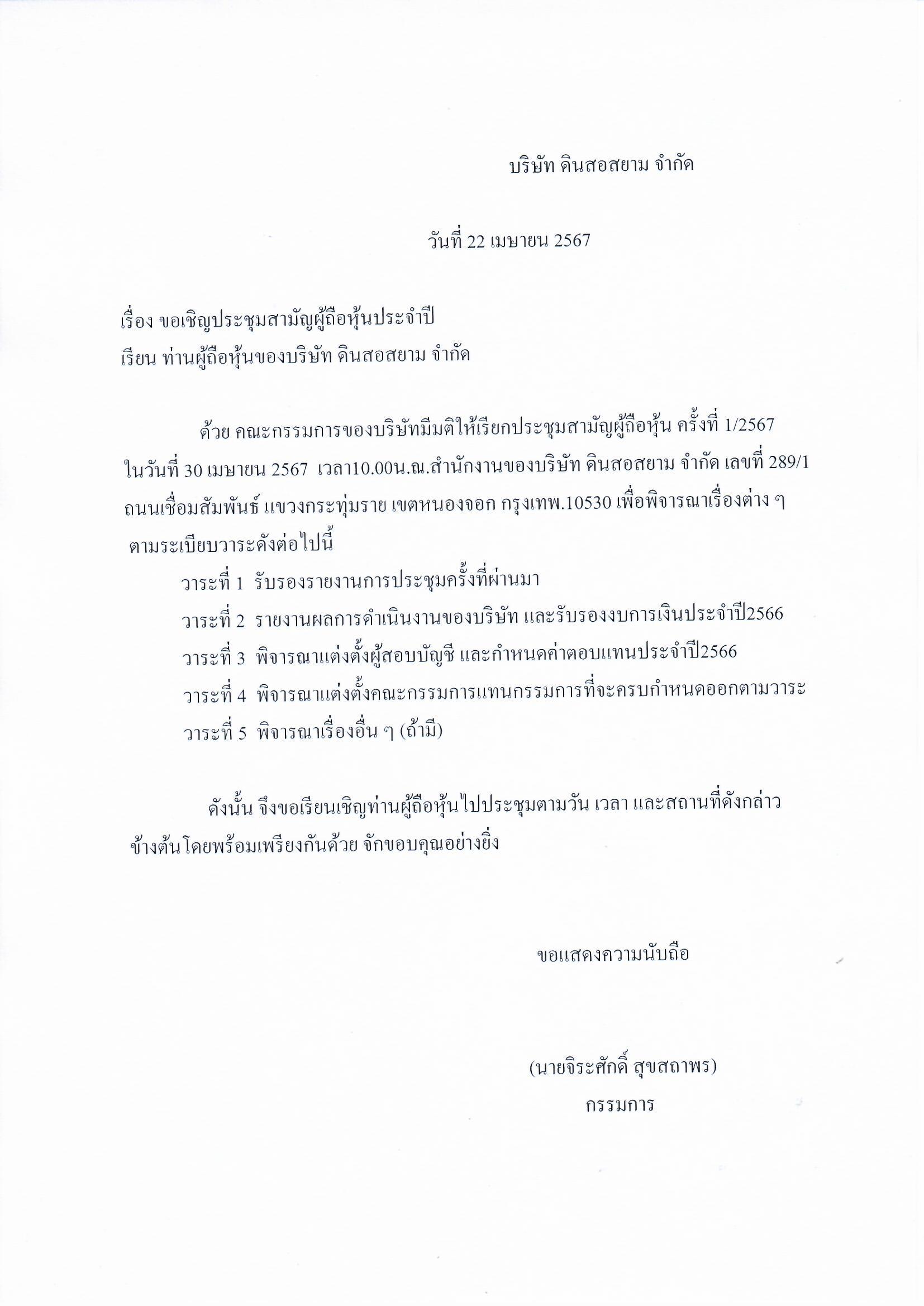 บริษัท ดินสอสยาม จำกัด

วันที่ 22 เมษายน 2567

เรื่อง ขอเชิญประชุมสามัญผู้ถือหุ้นประจำปี

เรียน ท่านผู้ถือหุ้นของบริษัท ดินสอสยาม จำกัด

ด้วย คณะกรรมการของบริษัทมีมติให้เรียกประชุมสามัญผู้ถือหุ้น ครั้งที่ 1/2567 ในวันที่ 30 เมษายน 2567 เวลา10.00น.ณ.สำนักงานของบริษัท ดินสอสยาม จำกัด เลขที่ 289/1 ถนนเชื่อมสัมพันธ์ แขวงกระทุ่มราย เขตหนองจอก กรุงเทพ.10530 เพื่อพิจารณาเรื่องต่าง ๆ ตามระเบียบวาระดังต่อไปนี้

วาระที่ 1 รับรองรายงานการประชุมครั้งที่ผ่านมา

วาระที่ 2 รายงานผลการดำเนินงานของบริษัท และรับรองงบการเงินประจำปี2566

วาระที่ 3 พิจารณาแต่งตั้งผู้สอบบัญชี และกำหนดค่าตอบแทนประจำปี2566

วาระที่ 4 พิจารณาแต่งตั้งคณะกรรมการแทนกรรมการที่จะครบกำหนดออกตามวาระ

วาระที่ 5 พิจารณาเรื่องอื่น ๆ (ถ้ามี)

ดังนั้น จึงขอเรียนเชิญท่านผู้ถือหุ้นไปประชุมตามวัน เวลา และสถานที่ดังกล่าวข้างต้นโดยพร้อมเพรียงกันด้วย จักขอบคุณอย่างยิ่ง

ขอแสดงความนับถือ

(นายจิระศักดิ์ สุขสถาพร)
กรรมการ